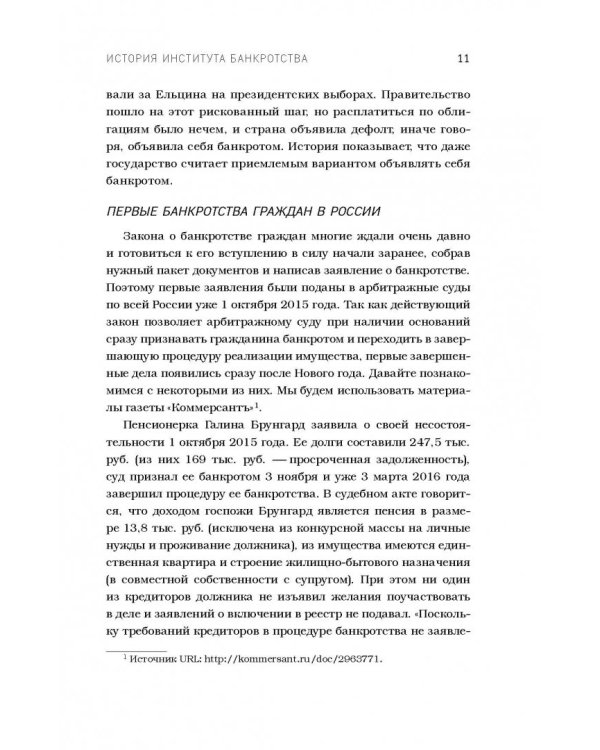 ИСТОРИЯ ИНСТИТУТА БАНКРОТСТВА 11

вали за Ельцина на президентских выборах. Правительство пошло на этот рискованный шаг, но расплатиться по облигациям было нечем, и страна объявила дефолт, иначе говоря, объявила себя банкротом. История показывает, что даже государство считает приемлемым вариантом объявлять себя банкротом.

ПЕРВЫЕ БАНКРОТСТВА ГРАЖДАН В РОССИИ

Закона о банкротстве граждан многие ждали очень давно и готовиться к его вступлению в силу начали заранее, собрав нужный пакет документов и написав заявление о банкротстве. Поэтому первые заявления были поданы в арбитражные суды по всей России уже 1 октября 2015 года. Так как действующий закон позволяет арбитражному суду при наличии оснований сразу признавать гражданина банкротом и переходить в завершающую процедуру реализации имущества, первые завершенные дела появились сразу после Нового года. Давайте познакомимся с некоторыми из них. Мы будем использовать материалы газеты «Коммерсантъ»$^1$.

Пенсионерка Галина Брунгард заявила о своей несостоятельности 1 октября 2015 года. Ее долги составили 247,5 тыс. руб. (из них 169 тыс. руб. — просроченная задолженность), суд признал ее банкротом 3 ноября и уже 3 марта 2016 года завершил процедуру ее банкротства. В судебном акте говорится, что доходом госпожи Брунгард является пенсия в размере 13,8 тыс. руб. (исключена из конкурсной массы на личные нужды и проживание должника), из имущества имеются единственная квартира и строение жилищно-бытового назначения (в совместной собственности с супругом). При этом ни один из кредиторов должника не изъявил желания поучаствовать в деле и заявлений о включении в реестр не подавал. «Поскольку требований кредиторов в процедуре банкротства не заявле-

$^1$ Источник URL: http://kommersant.ru/doc/2963771.